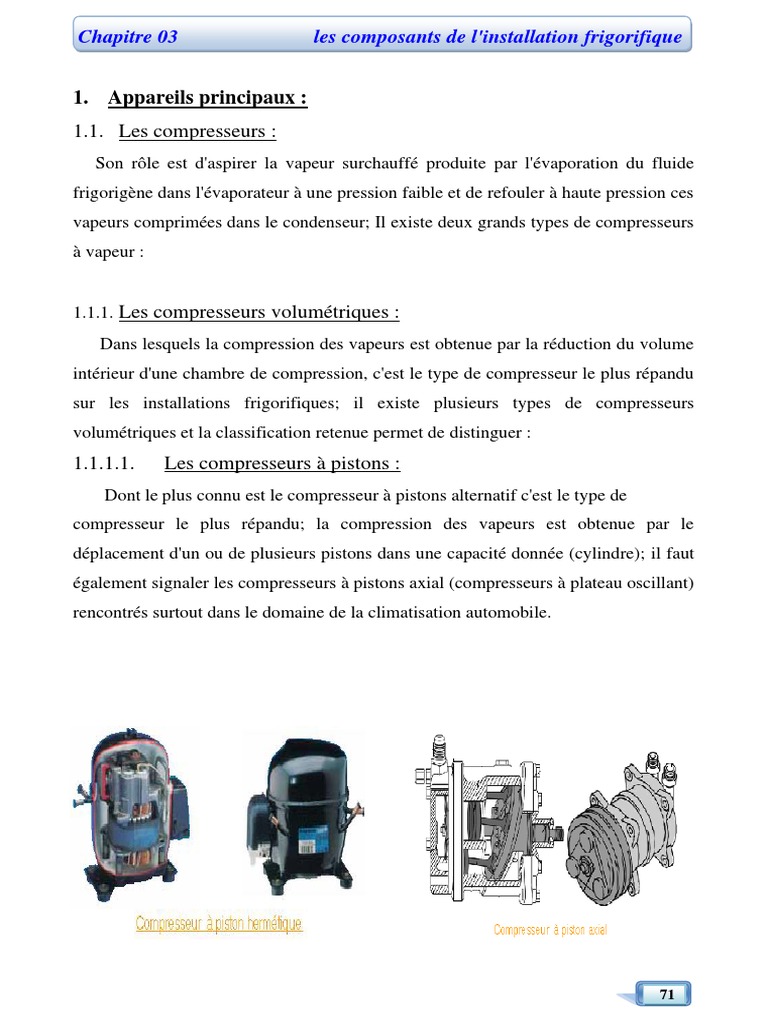 Chapitre 03 les composants de l'installation frigorifique

1. Appareils principaux :

1.1. Les compresseurs :

Son rôle est d'aspirer la vapeur surchauffé produite par l'évaporation du fluide frigorigène dans l'évaporateur à une pression faible et de refouler à haute pression ces vapeurs comprimées dans le condenseur; Il existe deux grands types de compresseurs à vapeur :

1.1.1. Les compresseurs volumétriques :

Dans lesquels la compression des vapeurs est obtenue par la réduction du volume intérieur d'une chambre de compression, c'est le type de compresseur le plus répandu sur les installations frigorifiques; il existe plusieurs types de compresseurs volumétriques et la classification retenue permet de distinguer :

1.1.1.1. Les compresseurs à pistons :

Dont le plus connu est le compresseur à pistons alternatif c'est le type de compresseur le plus répandu; la compression des vapeurs est obtenue par le déplacement d'un ou de plusieurs pistons dans une capacité donnée (cylindre); il faut également signaler les compresseurs à pistons axial (compresseurs à plateau oscillant) rencontrés surtout dans le domaine de la climatisation automobile.

Compresseur à piston hermétique

Compresseur à piston axial

71